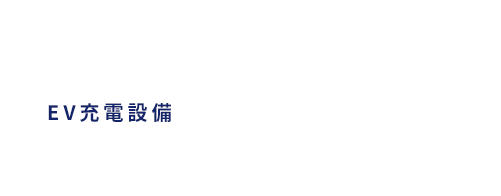 EV充電設備